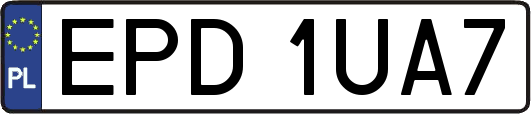 PL
EPD 1UA7